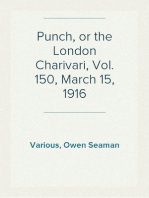 Punch, or the London Charivari, Vol. 150, March 15, 1916

Various, Owen Seaman